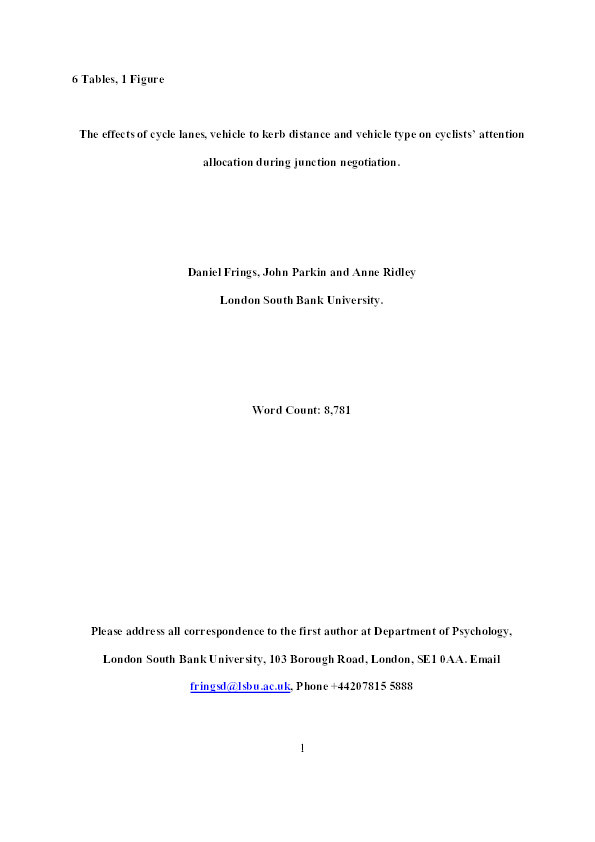 6 Tables, 1 Figure

The effects of cycle lanes, vehicle to kerb distance and vehicle type on cyclists' attention allocation during junction negotiation.

Daniel Frings, John Parkin and Anne Ridley

London South Bank University.

Word Count: 8,781

Please address all correspondence to the first author at Department of Psychology, London South Bank University, 103 Borough Road, London, SE1 0AA. Email fringsd@lsbu.ac.uk, Phone +44207815 5888

1